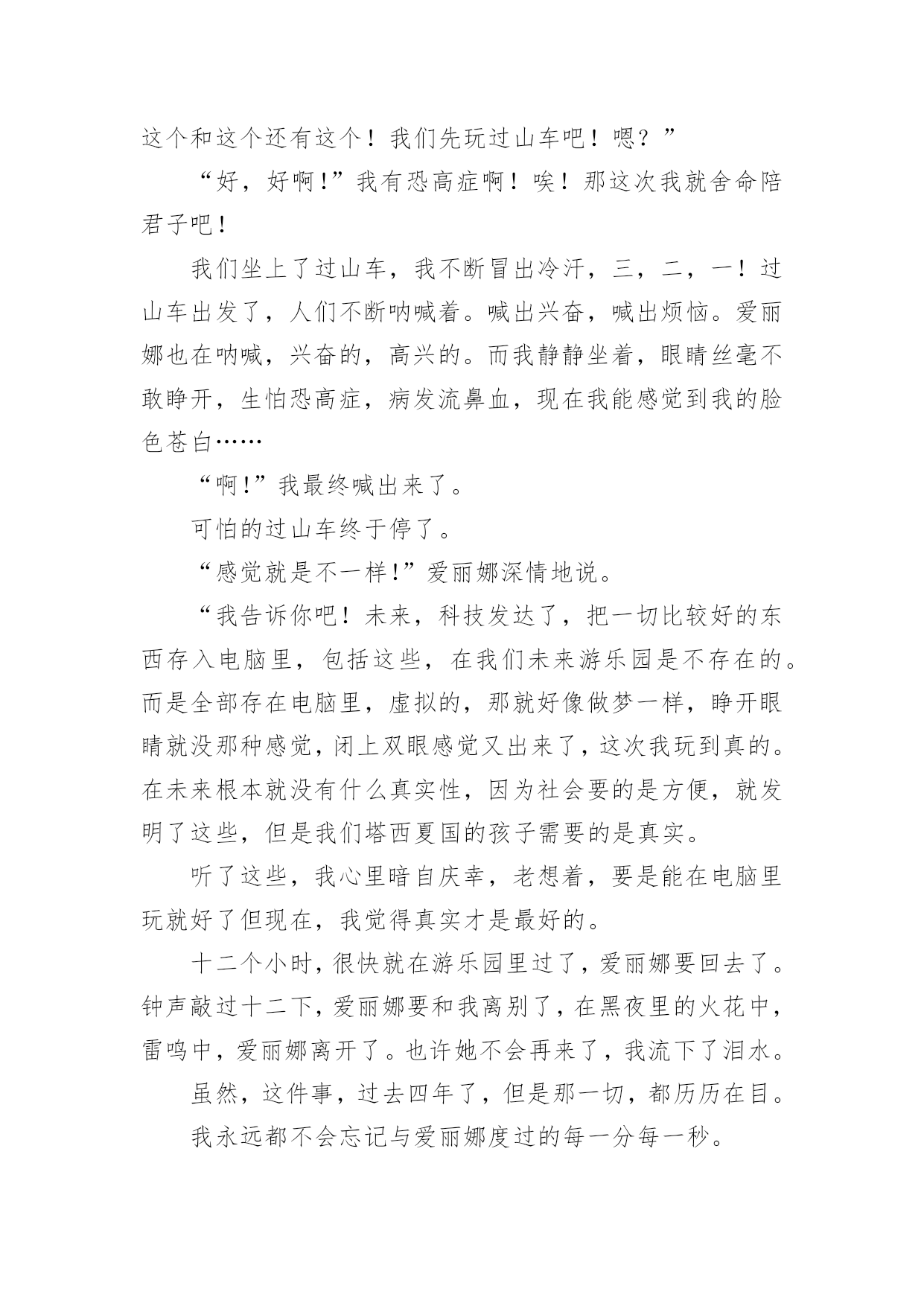 这个和这个还有这个！我们先玩过山车吧！嗯？”

“好，好啊!”我有恐高症啊！唉！那这次我就舍命陪君子吧！

我们坐上了过山车，我不断冒出冷汗，三，二，一！过山车出发了，人们不断呐喊着。喊出兴奋，喊出烦恼。爱丽娜也在呐喊，兴奋的，高兴的。而我静静坐着，眼睛丝毫不敢睁开，生怕恐高症，病发流鼻血，现在我能感觉到我的脸色苍白……

“啊!”我最终喊出来了。

可怕的过山车终于停了。

“感觉就是不一样!”爱丽娜深情地说。

“我告诉你吧！未来，科技发达了，把一切比较好的东西存入电脑里，包括这些，在我们未来游乐园是不存在的。而是全部存在电脑里，虚拟的，那就好像做梦一样，睁开眼睛就没那种感觉，闭上双眼感觉又出来了，这次我玩到真的。在未来根本就没有什么真实性，因为社会要的是方便，就发明了这些，但是我们塔西夏国的孩子需要的是真实。

听了这些，我心里暗自庆幸，老想着，要是能在电脑里玩就好了但现在，我觉得真实才是最好的。

十二个小时，很快就在游乐园里过了，爱丽娜要回去了。钟声敲过十二下，爱丽娜要和我离别了，在黑夜里的火花中，雷鸣中，爱丽娜离开了。也许她不会再来了，我流下了泪水。

虽然，这件事，过去四年了，但是那一切，都历历在目。

我永远都不会忘记与爱丽娜度过的每一分每一秒。